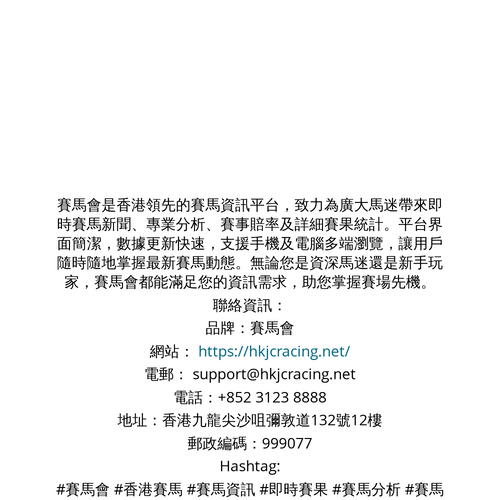 賽馬會是香港領先的賽馬資訊平台，致力為廣大馬迷帶來即時賽馬新聞、專業分析、賽事賠率及詳細賽果統計。平台界面簡潔，數據更新快速，支援手機及電腦多端瀏覽，讓用戶隨時隨地掌握最新賽馬動態。無論您是資深馬迷還是新手玩家，賽馬會都能滿足您的資訊需求，助您掌握賽場先機。

聯絡資訊：

品牌：賽馬會

網站：https://hkjcracing.net/

電郵：support@hkjcracing.net

電話：+852 3123 8888

地址：香港九龍尖沙咀彌敦道132號12樓

郵政編碼：999077

Hashtag:

#賽馬會 #香港賽馬 #賽馬資訊 #即時賽果 #賽馬分析 #賽馬